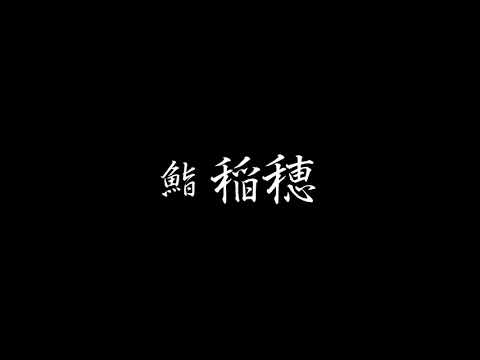 鮨 稲穂